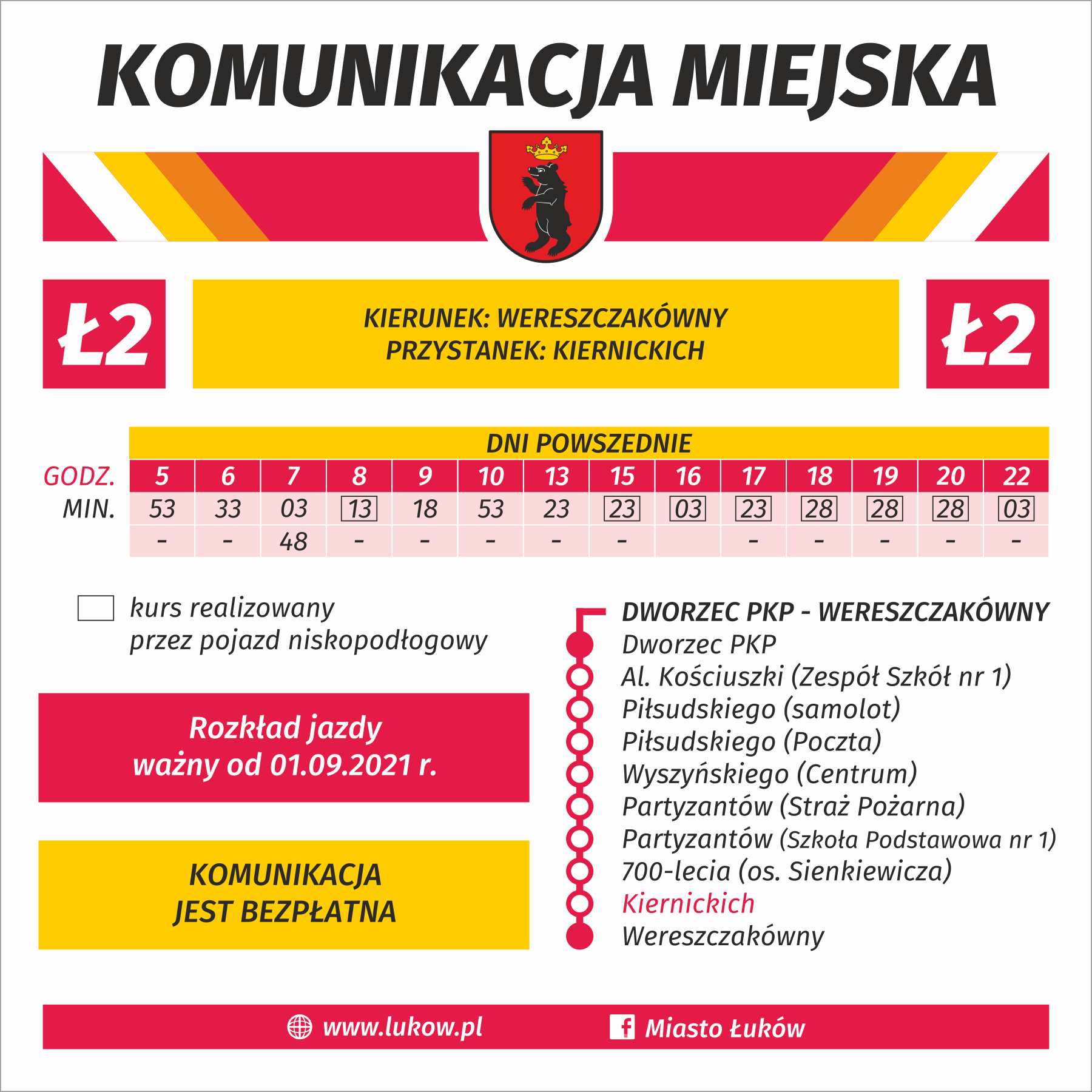 KOMUNIKACJA MIEJSKA

Ł2

KIERUNEK: WERESZCZAKÓWNY
PRZYSTANEK: KIERNICKICH

Ł2

DNI POWSZEDNIE

| GODZ. | 5 | 6 | 7 | 8 | 9 | 10 | 13 | 15 | 16 | 17 | 18 | 19 | 20 | 22 |
|---|---|---|---|---|---|---|---|---|---|---|---|---|---|---|
| MIN. | 53 | 33 | 03 | 13 | 18 | 53 | 23 | 23 | 03 | 23 | 28 | 28 | 28 | 03 |
| | - | - | 48 | - | - | - | - | - | | - | - | - | - | - |

kurs realizowany przez pojazd niskopodłogowy

Rozkład jazdy ważny od 01.09.2021 r.

KOMUNIKACJA JEST BEZPŁATNA

DWORZEC PKP - WERESZCZAKÓWNY
Dworzec PKP
Al. Kościuszki (Zespół Szkół nr 1)
Piłsudskiego (samolot)
Piłsudskiego (Poczta)
Wyszyńskiego (Centrum)
Partyzantów (Straż Pożarna)
Partyzantów (Szkoła Podstawowa nr 1)
700-lecia (os. Sienkiewicza)
Kiernickich
Wereszczakówny

www.lukow.pl
Miasto Łuków